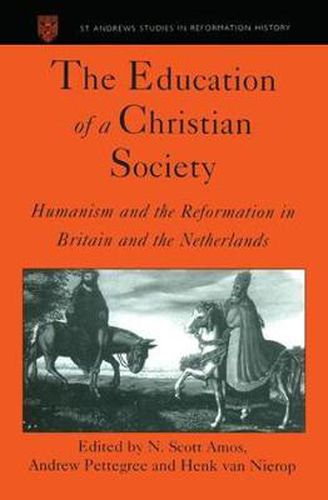 ST ANDREWS STUDIES IN REFORMATION HISTORY

The Education of a Christian Society

Humanism and the Reformation in Britain and the Netherlands

Edited by N. Scott Amos, Andrew Pettegree and Henk van Nierop